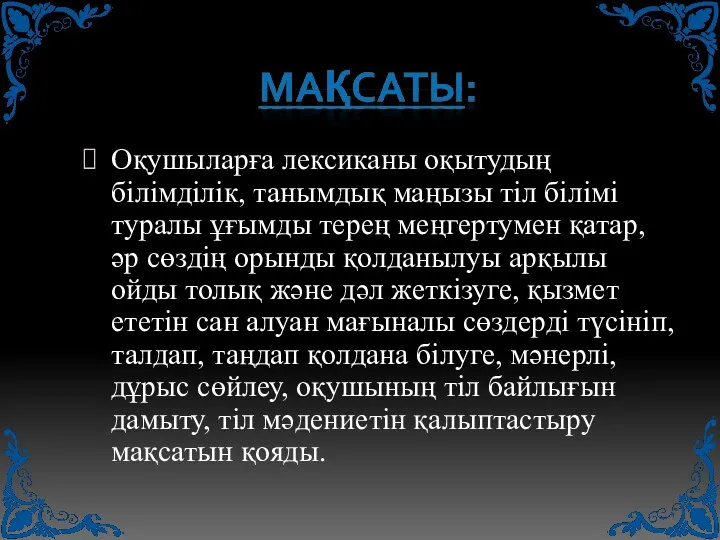 МАҚСАТЫ:

Оқушыларға лексиканы оқытудың білімділік, танымдық маңызы тіл білімі туралы ұғымды терең меңгертумен қатар, әр сөздің орынды қолданылуы арқылы ойды толық және дәл жеткізуге, қызмет ететін сан алуан мағыналы сөздерді түсініп, талдап, таңдап қолдана білуге, мәнерлі, дұрыс сөйлеу, оқушының тіл байлығын дамыту, тіл мәдениетін қалыптастыру мақсатын қояды.